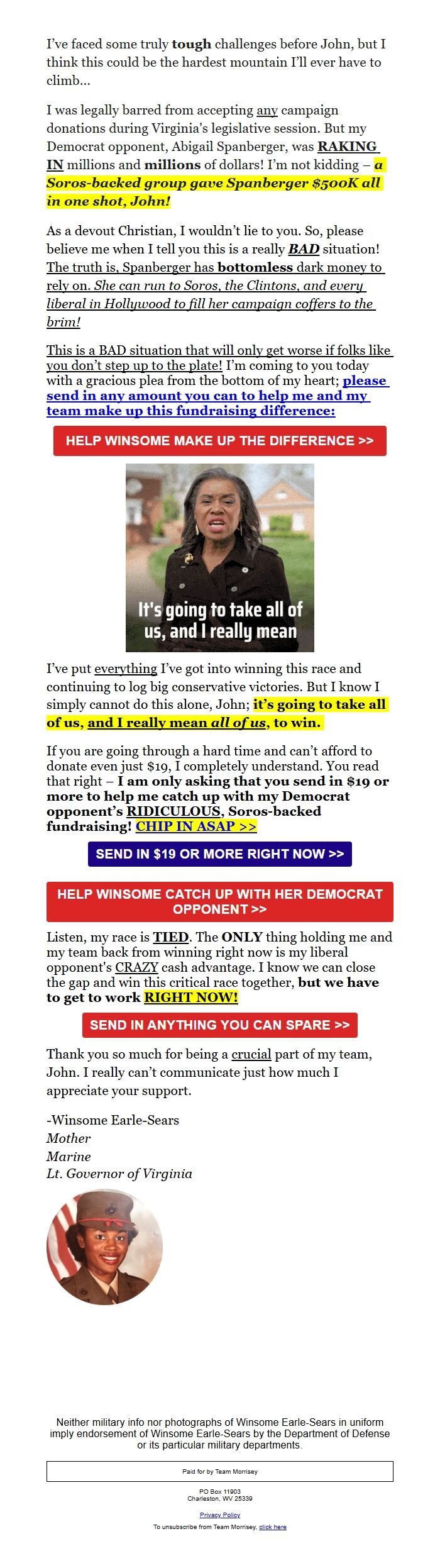 I've faced some truly tough challenges before John, but I think this could be the hardest mountain I'll ever have to climb...

I was legally barred from accepting any campaign donations during Virginia's legislative session. But my Democrat opponent, Abigail Spanberger, was RAKING IN millions and millions of dollars! I'm not kidding – a Soros-backed group gave Spanberger $500K all in one shot, John!

As a devout Christian, I wouldn't lie to you. So, please believe me when I tell you this is a really BAD situation! The truth is, Spanberger has bottomless dark money to rely on. She can run to Soros, the Clintons, and every liberal in Hollywood to fill her campaign coffers to the brim!

This is a BAD situation that will only get worse if folks like you don't step up to the plate! I'm coming to you today with a gracious plea from the bottom of my heart; please send in any amount you can to help me and my team make up this fundraising difference:

HELP WINSOME MAKE UP THE DIFFERENCE >>

It's going to take all of us, and I really mean

I've put everything I've got into winning this race and continuing to log big conservative victories. But I know I simply cannot do this alone, John; it's going to take all of us, and I really mean all of us, to win.

If you are going through a hard time and can't afford to donate even just $19, I completely understand. You read that right – I am only asking that you send in $19 or more to help me catch up with my Democrat opponent's RIDICULOUS, Soros-backed fundraising! CHIP IN ASAP >>

SEND IN $19 OR MORE RIGHT NOW >>

HELP WINSOME CATCH UP WITH HER DEMOCRAT OPPONENT >>

Listen, my race is TIED. The ONLY thing holding me and my team back from winning right now is my liberal opponent's CRAZY cash advantage. I know we can close the gap and win this critical race together, but we have to get to work RIGHT NOW!

SEND IN ANYTHING YOU CAN SPARE >>

Thank you so much for being a crucial part of my team, John. I really can't communicate just how much I appreciate your support.

-Winsome Earle-Sears
Mother
Marine
Lt. Governor of Virginia

Neither military info nor photographs of Winsome Earle-Sears in uniform imply endorsement of Winsome Earle-Sears by the Department of Defense or its particular military departments.

Paid for by Team Morrisey

PO Box 11903
Charleston, WV 25339

Privacy Policy

To unsubscribe from Team Morrisey, click here